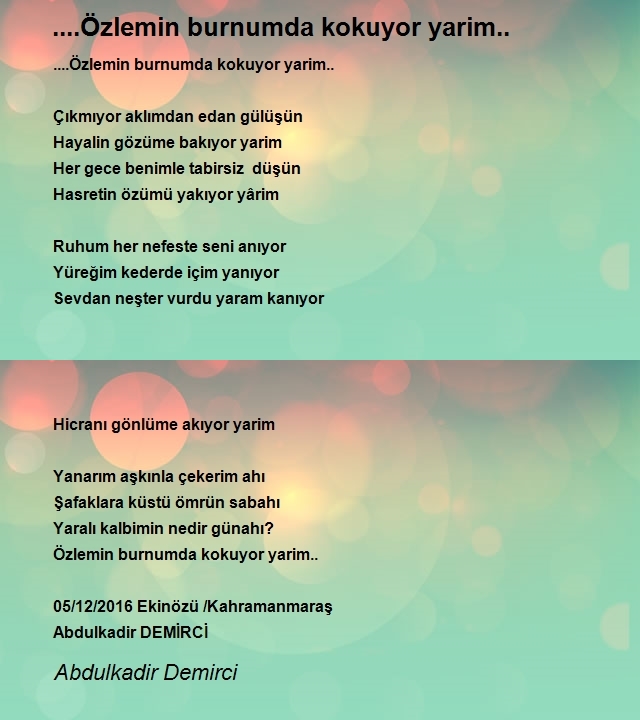 ....Özlemin burnumda kokuyor yarim..

....Özlemin burnumda kokuyor yarim..

Çıkmıyor aklımdan edan gülüşün
Hayalin gözüme bakıyor yarim
Her gece benimle tabirsiz düşün
Hasretin özümü yakıyor yârim

Ruhum her nefeste seni anıyor
Yüreğim kederde içim yanıyor
Sevdan neşter vurdu yaram kanıyor

Hicranı gönlüme akıyor yarim

Yanarım aşkınla çekerim ahı
Şafaklara küstü ömrün sabahı
Yaralı kalbimin nedir günahı?
Özlemin burnumda kokuyor yarim..

05/12/2016 Ekinözü /Kahramanmaraş
Abdulkadir DEMİRCİ

Abdulkadir Demirci